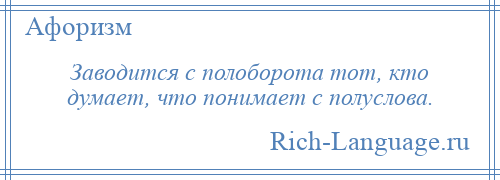 Афоризм

Заводится с полоборота тот, кто думает, что понимает с полуслова.

Rich-Language.ru